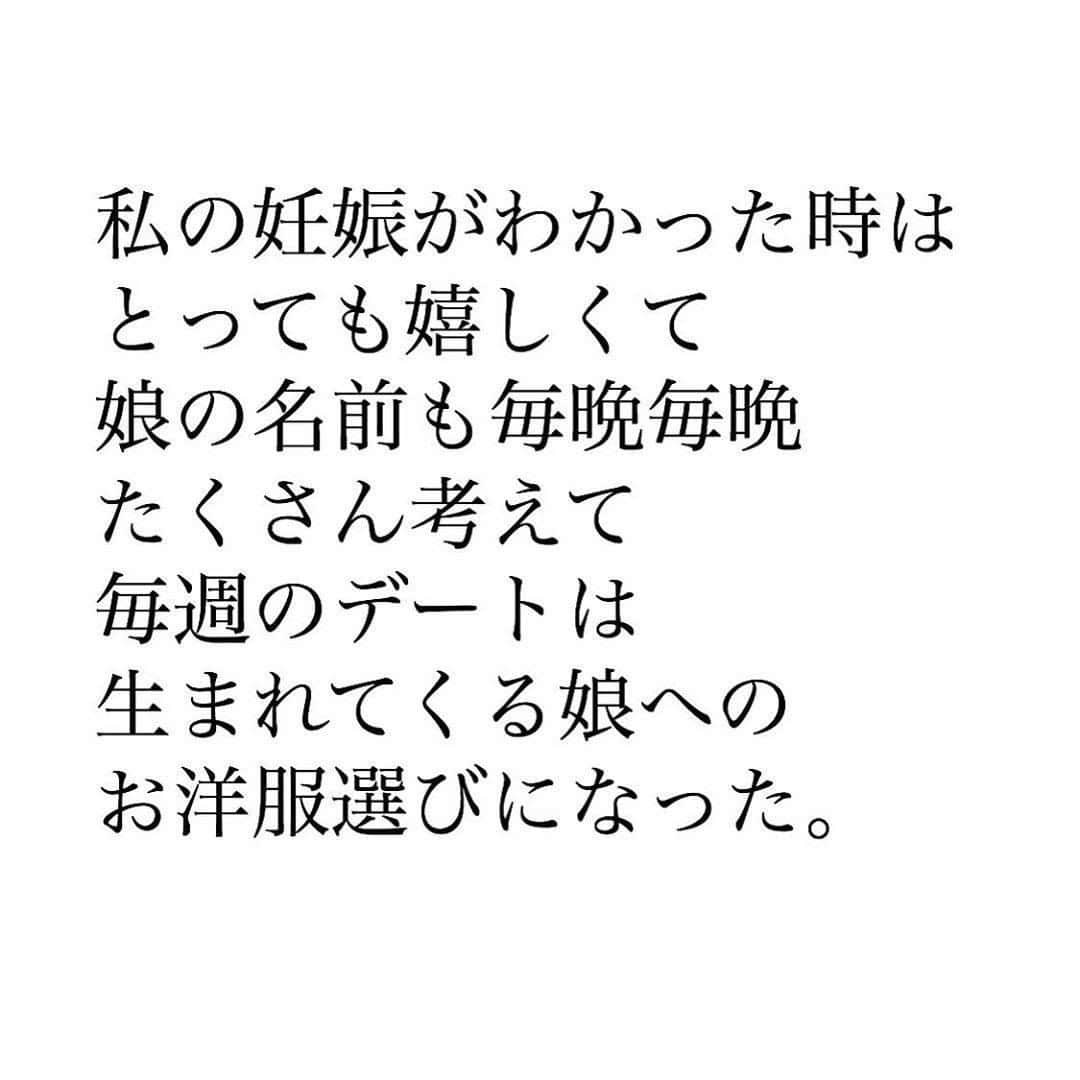 私の妊娠がわかった時は
とっても嬉しくて
娘の名前も毎晩毎晩
たくさん考えて
毎週のデートは
生まれてくる娘への
お洋服選びになった。